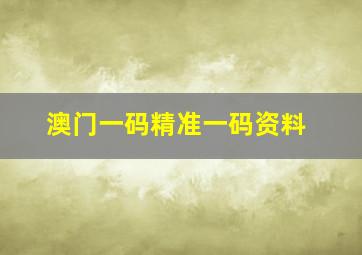 澳门一码精准一码资料